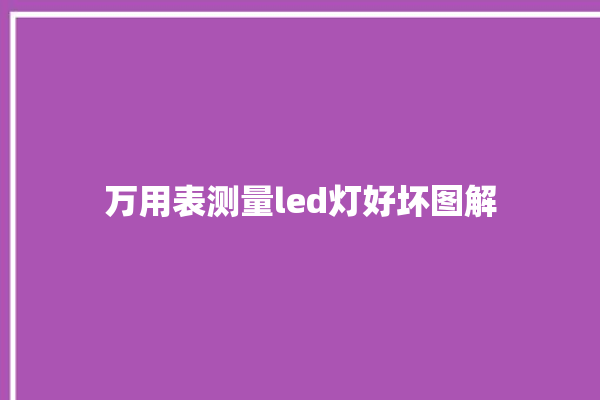 万用表测量led灯好坏图解